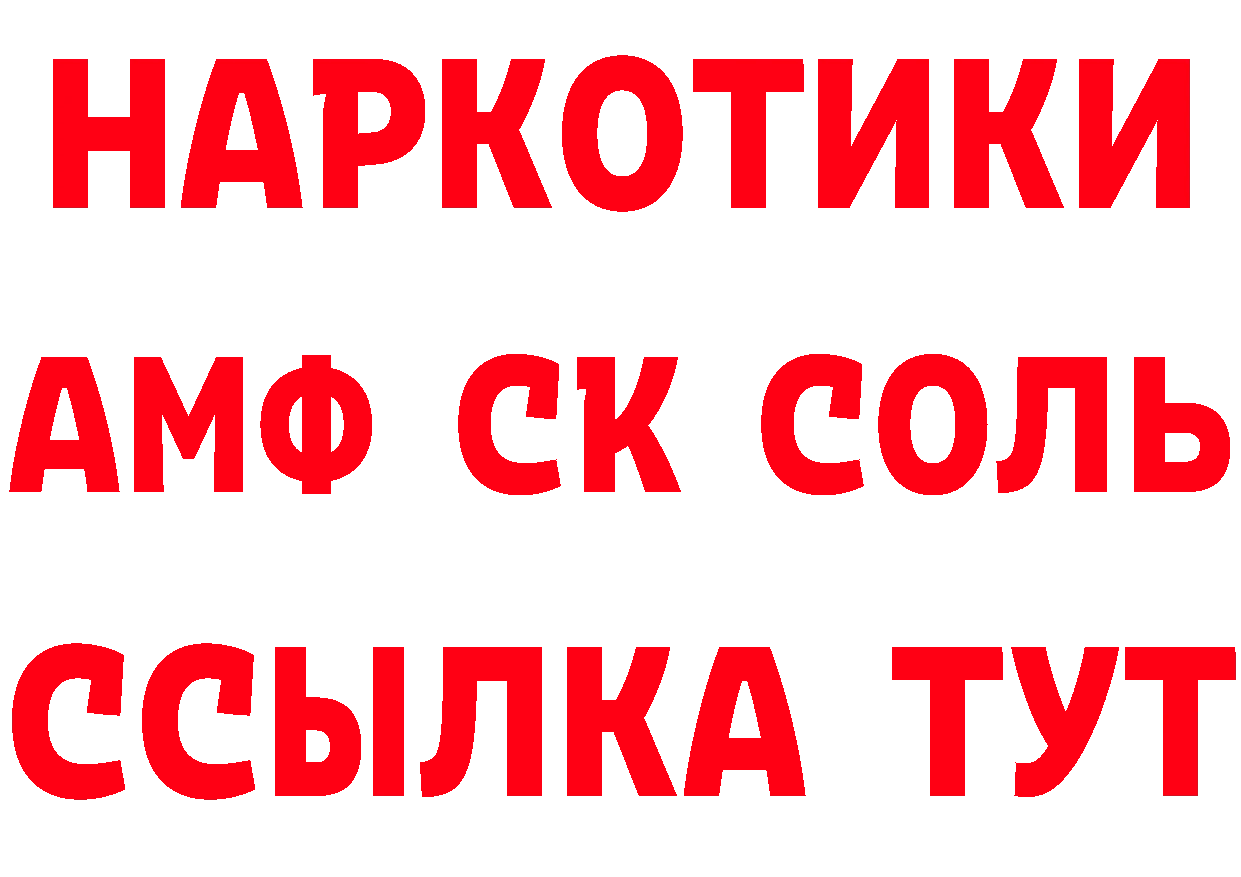 НАРКОТИКИ

АМФ СК СОЛЬ

ССЫЛКА ТУТ